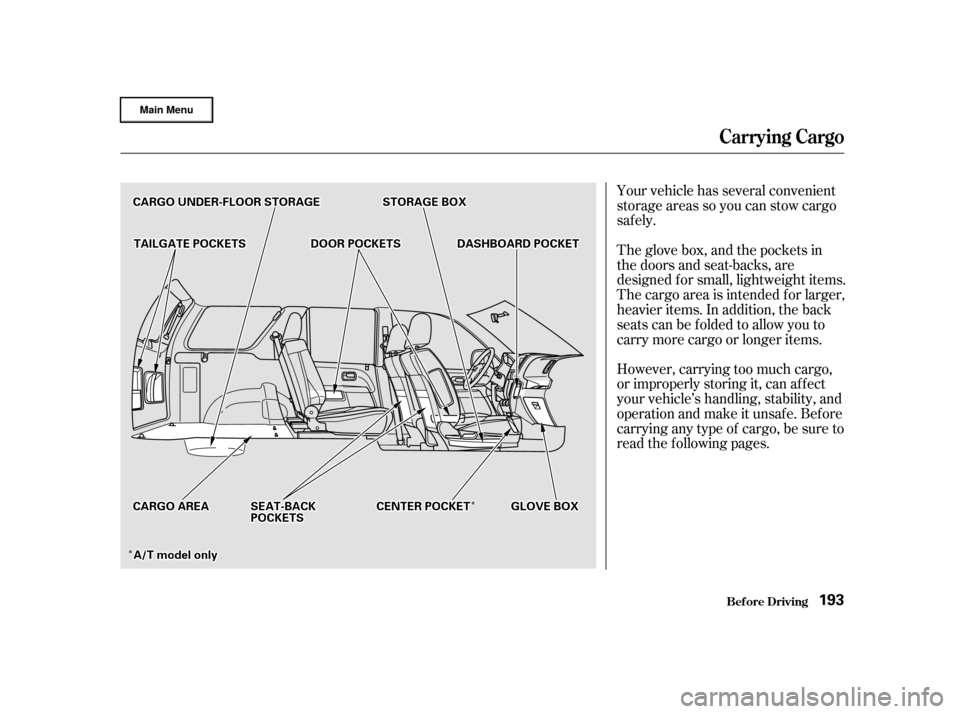 Main Menu

Carrying Cargo

CARGO UNDER-FLOOR STORAGE
STORAGE BOX
TAILGATE POCKETS
DOOR POCKETS
DASHBOARD POCKET
CARGO AREA
SEAT-BACK POCKETS
CENTER POCKET*
GLOVE BOX
*A/T model only

Your vehicle has several convenient storage areas so you can stow cargo safely.

The glove box, and the pockets in the doors and seat-backs, are designed for small, lightweight items. The cargo area is intended for larger, heavier items. In addition, the back seats can be folded to allow you to carry more cargo or longer items.

However, carrying too much cargo, or improperly storing it, can affect your vehicle's handling, stability, and operation and make it unsafe. Before carrying any type of cargo, be sure to read the following pages.

Before Driving 193

carmanualsonline.info